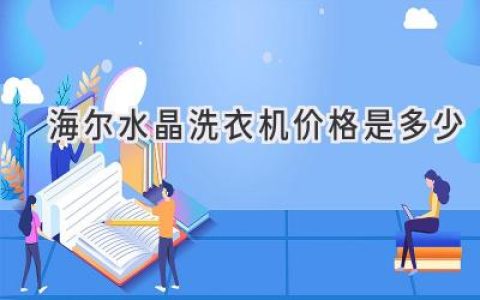 海尔水晶洗衣机价格是多少